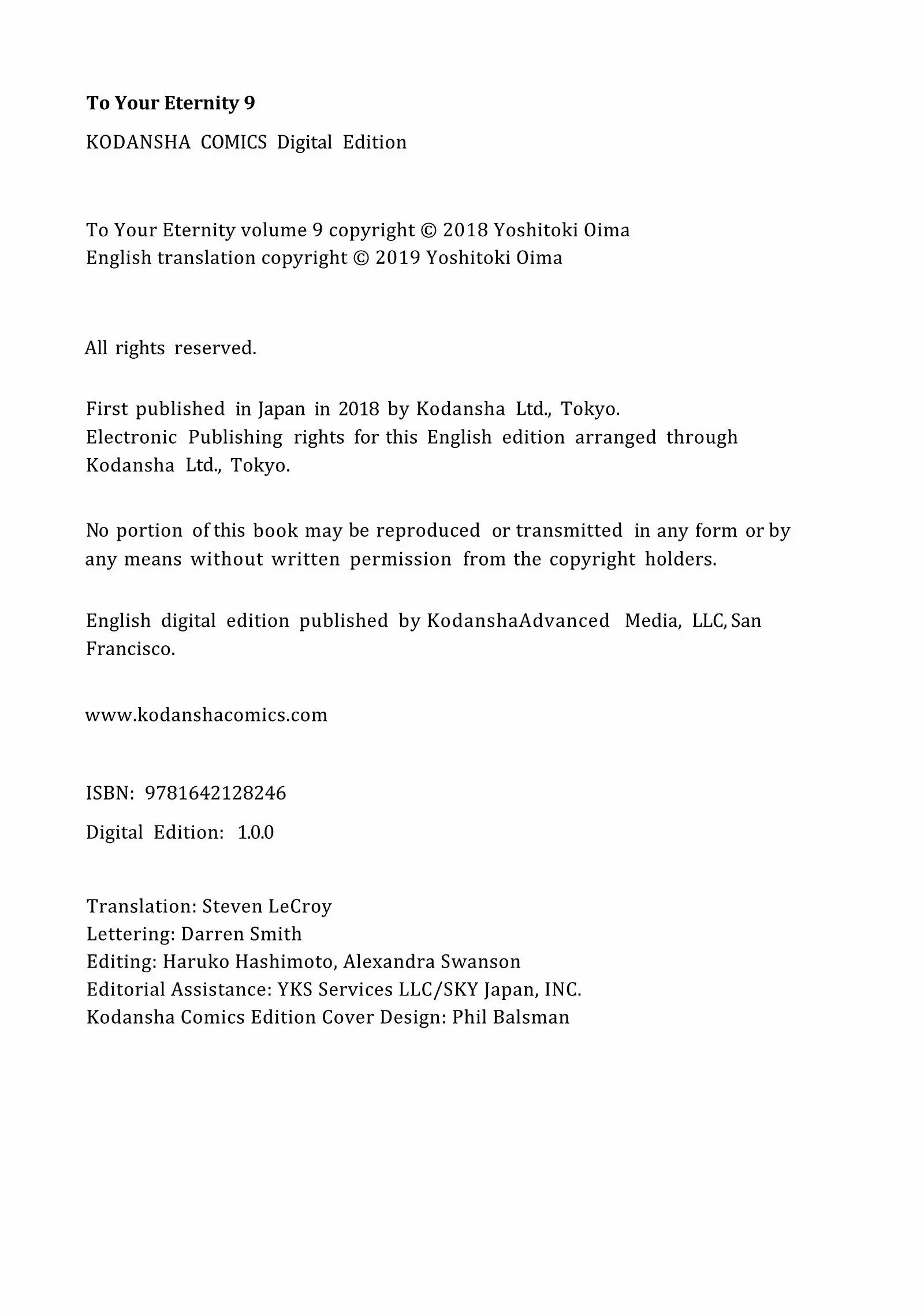 To Your Eternity 9

KODANSHA COMICS Digital Edition

To Your Eternity volume 9 copyright © 2018 Yoshitoki Oima
English translation copyright © 2019 Yoshitoki Oima

All rights reserved.

First published in Japan in 2018 by Kodansha Ltd., Tokyo.
Electronic Publishing rights for this English edition arranged through Kodansha Ltd., Tokyo.

No portion of this book may be reproduced or transmitted in any form or by any means without written permission from the copyright holders.

English digital edition published by KodanshaAdvanced Media, LLC, San Francisco.

www.kodanshacomics.com

ISBN: 9781642128246

Digital Edition: 1.0.0

Translation: Steven LeCroy
Lettering: Darren Smith
Editing: Haruko Hashimoto, Alexandra Swanson
Editorial Assistance: YKS Services LLC/SKY Japan, INC.
Kodansha Comics Edition Cover Design: Phil Balsman